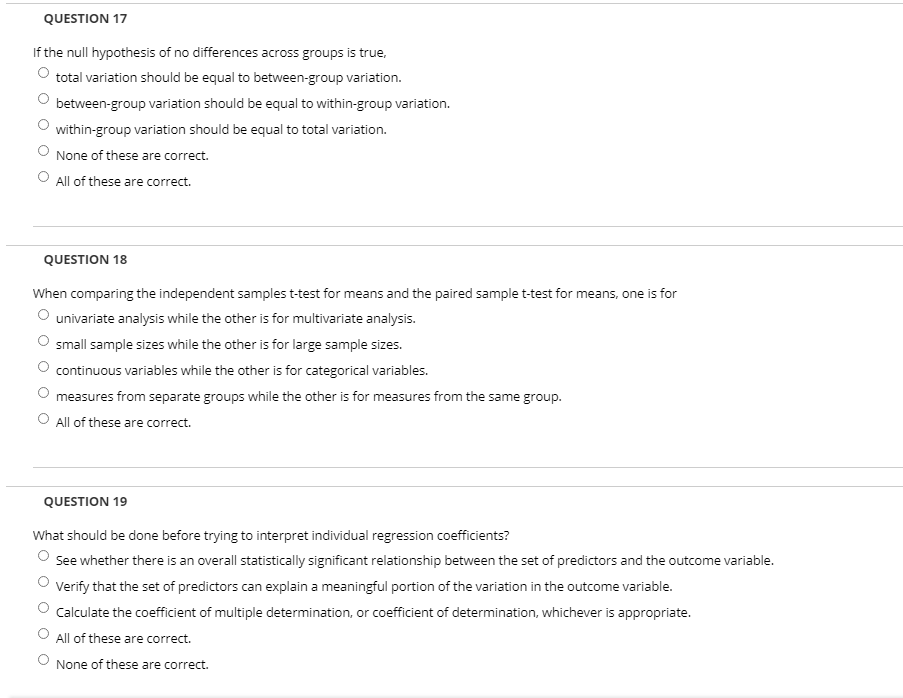 QUESTION 17

If the null hypothesis of no differences across groups is true,

total variation should be equal to between-group variation.

between-group variation should be equal to within-group variation.

within-group variation should be equal to total variation.

None of these are correct.

All of these are correct.

QUESTION 18

When comparing the independent samples t-test for means and the paired sample t-test for means, one is for

univariate analysis while the other is for multivariate analysis.

small sample sizes while the other is for large sample sizes.

continuous variables while the other is for categorical variables.

measures from separate groups while the other is for measures from the same group.

All of these are correct.

QUESTION 19

What should be done before trying to interpret individual regression coefficients?

See whether there is an overall statistically significant relationship between the set of predictors and the outcome variable.

Verify that the set of predictors can explain a meaningful portion of the variation in the outcome variable.

Calculate the coefficient of multiple determination, or coefficient of determination, whichever is appropriate.

All of these are correct.

None of these are correct.